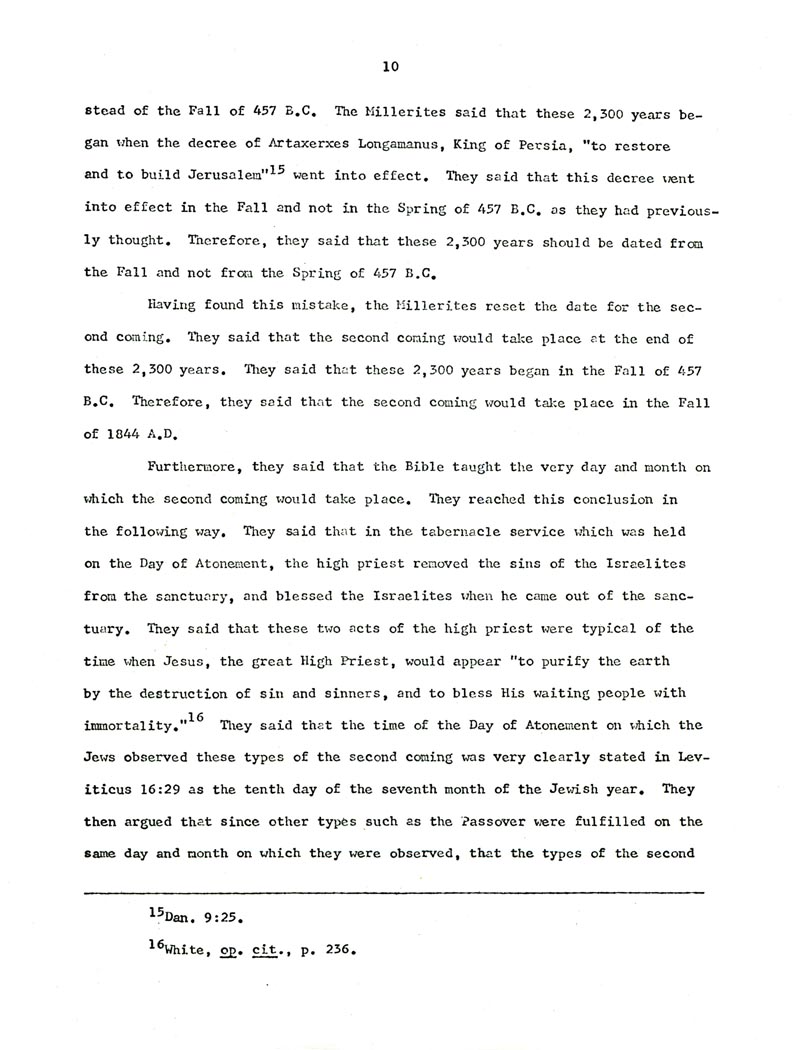 10

stead of the Fall of 457 B.C. The Millerites said that these 2,300 years began when the decree of Artaxerxes Longamanus, King of Persia, "to restore and to build Jerusalem"$^{15}$ went into effect. They said that this decree went into effect in the Fall and not in the Spring of 457 B.C. as they had previously thought. Therefore, they said that these 2,300 years should be dated from the Fall and not from the Spring of 457 B.C.

Having found this mistake, the Millerites reset the date for the second coming. They said that the second coming would take place at the end of these 2,300 years. They said that these 2,300 years began in the Fall of 457 B.C. Therefore, they said that the second coming would take place in the Fall of 1844 A.D.

Furthermore, they said that the Bible taught the very day and month on which the second coming would take place. They reached this conclusion in the following way. They said that in the tabernacle service which was held on the Day of Atonement, the high priest removed the sins of the Israelites from the sanctuary, and blessed the Israelites when he came out of the sanctuary. They said that these two acts of the high priest were typical of the time when Jesus, the great High Priest, would appear "to purify the earth by the destruction of sin and sinners, and to bless His waiting people with immortality."$^{16}$ They said that the time of the Day of Atonement on which the Jews observed these types of the second coming was very clearly stated in Leviticus 16:29 as the tenth day of the seventh month of the Jewish year. They then argued that since other types such as the Passover were fulfilled on the same day and month on which they were observed, that the types of the second

$^{15}$Dan. 9:25.

$^{16}$White, op. cit., p. 236.